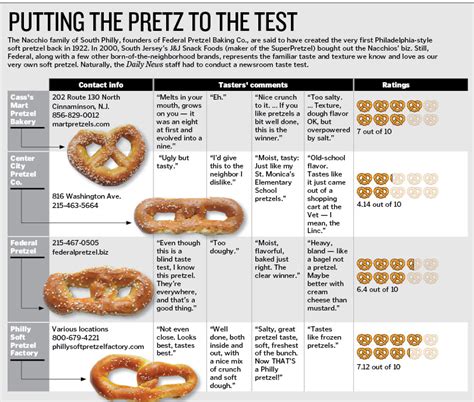 PUTTING THE PRETZ TO THE TEST

The Nacchio family of South Philly, founders of Federal Pretzel Baking Co., are said to have created the very first Philadelphia-style soft pretzel back in 1922. In 2000, South Jersey's J&J Snack Foods (maker of the SuperPretzel) bought out the Nacchios' biz. Still, Federal, along with a few other born-of-the-neighborhood brands, represents the familiar taste and texture we know and love as our very own soft pretzel. Naturally, the Daily News staff had to conduct a newsroom taste test.

| | Contact info | Tasters' comments | | | | Ratings |
|---|---|---|---|---|---|---|
| Cass's Mart Pretzel Bakery | 202 Route 130 North Cinnaminson, N.J. 856-829-0012 martpretzels.com | "Melts in your mouth, grows on you — it was an eight at first and evolved into a nine." | "Eh." | "Nice crunch to it. ... If you like pretzels a bit well done, this is the winner." | "Too salty. ... Texture, dough flavor OK, but overpowered by salt." | 7 out of 10 |
| Center City Pretzel Co. | 816 Washington Ave. 215-463-5664 | "Ugly but tasty." | "I'd give this to the neighbor I dislike." | "Moist, tasty: Just like my St. Monica's Elementary School pretzels." | "Old-school flavor. Tastes like it just came out of a shopping cart at the Vet — I mean, the Linc." | 4.14 out of 10 |
| Federal Pretzel | 215-467-0505 federalpretzel.biz | "Even though this is a blind taste test, I know this pretzel. They're everywhere, and that's a good thing." | "Too doughy." | "Moist, flavorful, baked just right. The clear winner." | "Heavy, bland — like a bagel not a pretzel. Maybe better with cream cheese than mustard." | 6.4 out of 10 |
| Philly Soft Pretzel Factory | Various locations 800-679-4221 phillysoftpretzelfactory.com | "Not even close. Looks best, tastes best." | "Well done, both inside and out, with a nice mix of crunch and soft dough." | "Salty, great pretzel taste, soft, freshest of the bunch. Now THAT'S a Philly pretzel!" | "Tastes like frozen pretzels." | 7.12 out of 10 |